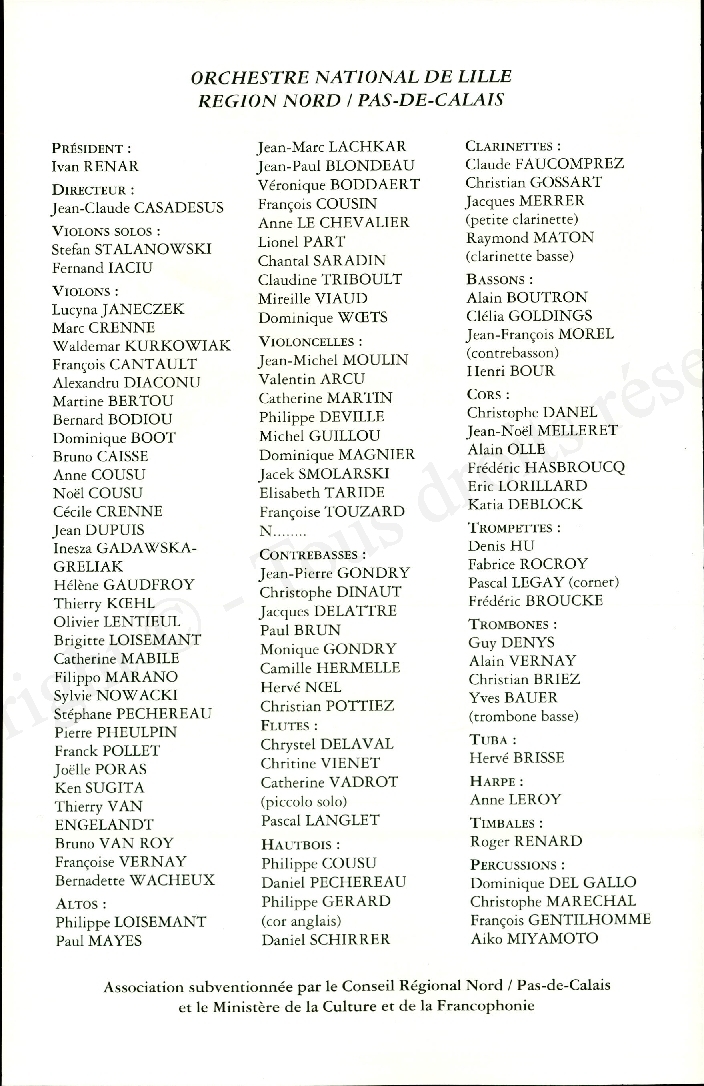 ORCHESTRE NATIONAL DE LILLE
REGION NORD / PAS-DE-CALAIS

PRÉSIDENT :
Ivan RENAR

DIRECTEUR :
Jean-Claude CASADESUS

VIOLONS SOLOS :
Stefan STALANOWSKI
Fernand IACIU

VIOLONS :
Lucyna JANECZEK
Marc CRENNE
Waldemar KURKOWIAK
François CANTAULT
Alexandru DIACONU
Martine BERTOU
Bernard BODIOU
Dominique BOOT
Bruno CAISSE
Anne COUSU
Noël COUSU
Cécile CRENNE
Jean DUPUIS
Inesza GADAWSKA-GRELIAK
Hélène GAUDFROY
Thierry KŒHL
Olivier LENTIEUL
Brigitte LOISEMANT
Catherine MABILE
Filippo MARANO
Sylvie NOWACKI
Stéphane PECHEREAU
Pierre PHEULPIN
Franck POLLET
Joëlle PORAS
Ken SUGITA
Thierry VAN ENGELANDT
Bruno VAN ROY
Françoise VERNAY
Bernadette WACHEUX

ALTOS :
Philippe LOISEMANT
Paul MAYES
Jean-Marc LACHKAR
Jean-Paul BLONDEAU
Véronique BODDAERT
François COUSIN
Anne LE CHEVALIER
Lionel PART
Chantal SARADIN
Claudine TRIBOULT
Mireille VIAUD
Dominique WŒTS

VIOLONCELLES :
Jean-Michel MOULIN
Valentin ARCU
Catherine MARTIN
Philippe DEVILLE
Michel GUILLOU
Dominique MAGNIER
Jacek SMOLARSKI
Elisabeth TARIDE
Françoise TOUZARD
N........

CONTREBASSES :
Jean-Pierre GONDRY
Christophe DINAUT
Jacques DELATTRE
Paul BRUN
Monique GONDRY
Camille HERMELLE
Hervé NŒL
Christian POTTIEZ

FLUTES :
Chrystel DELAVAL
Chritine VIENET
Catherine VADROT
(piccolo solo)
Pascal LANGLET

HAUTBOIS :
Philippe COUSU
Daniel PECHEREAU
Philippe GERARD
(cor anglais)
Daniel SCHIRRER

CLARINETTES :
Claude FAUCOMPREZ
Christian GOSSART
Jacques MERRER
(petite clarinette)
Raymond MATON
(clarinette basse)

BASSONS :
Alain BOUTRON
Clélia GOLDINGS
Jean-François MOREL
(contrebasson)
Henri BOUR

CORS :
Christophe DANEL
Jean-Noël MELLERET
Alain OLLE
Frédéric HASBROUCQ
Eric LORILLARD
Katia DEBLOCK

TROMPETTES :
Denis HU
Fabrice ROCROY
Pascal LEGAY (cornet)
Frédéric BROUCKE

TROMBONES :
Guy DENYS
Alain VERNAY
Christian BRIEZ
Yves BAUER
(trombone basse)

TUBA :
Hervé BRISSE

HARPE :
Anne LEROY

TIMBALES :
Roger RENARD

PERCUSSIONS :
Dominique DEL GALLO
Christophe MARECHAL
François GENTILHOMME
Aiko MIYAMOTO

Association subventionnée par le Conseil Régional Nord / Pas-de-Calais et le Ministère de la Culture et de la Francophonie